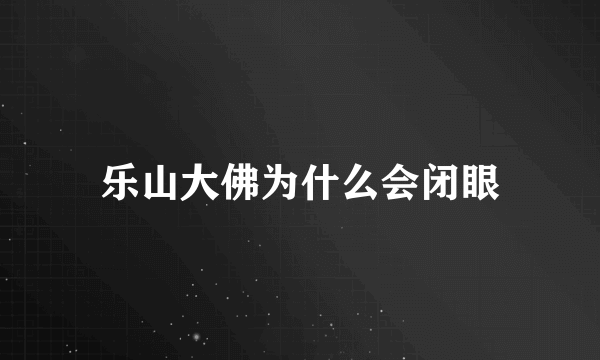 乐山大佛为什么会闭眼